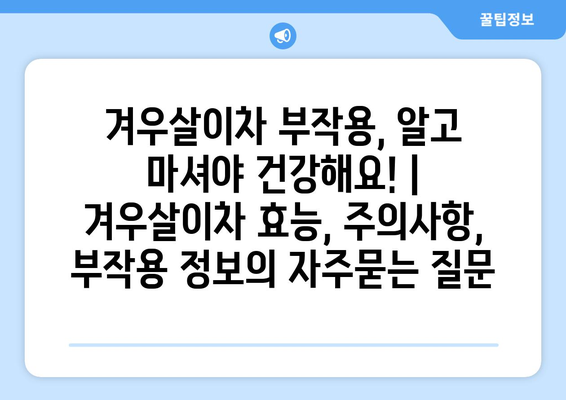 꿀팁정보

겨우살이차 부작용, 알고 마셔야 건강해요! | 겨우살이차 효능, 주의사항, 부작용 정보의 자주묻는 질문